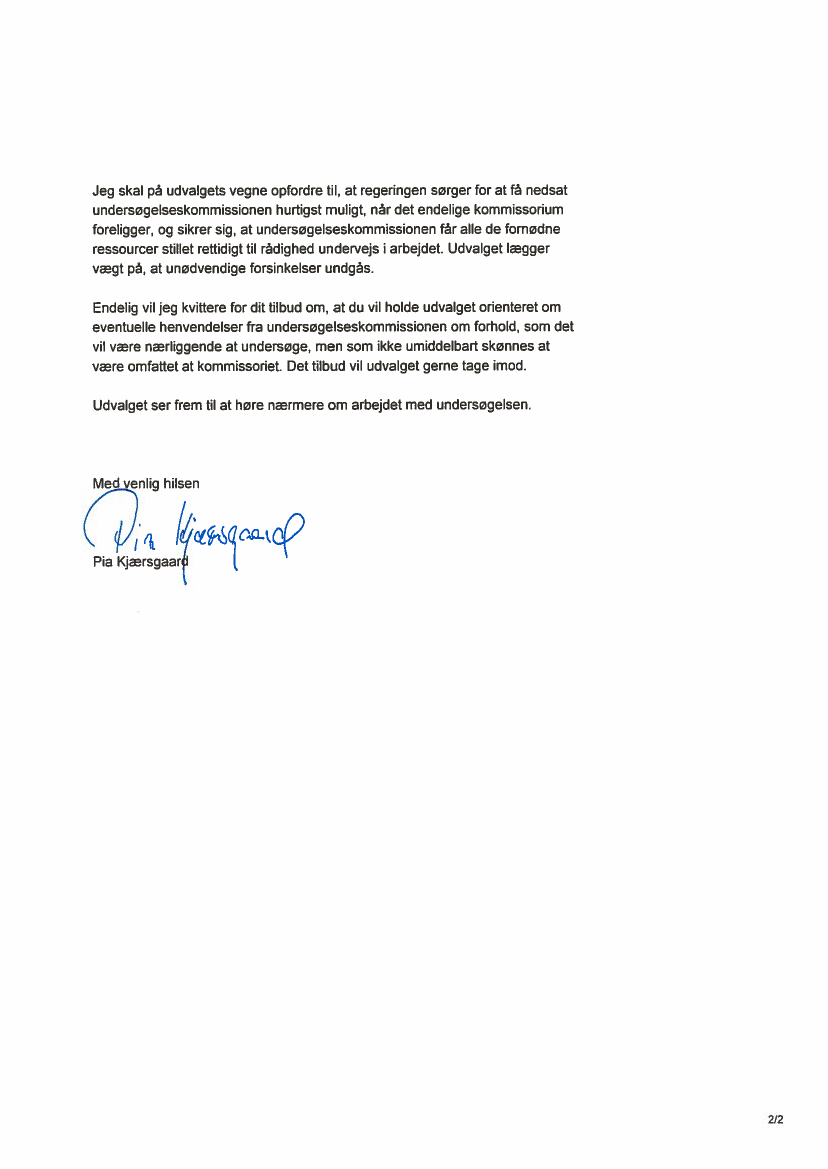 Jeg skal på udvalgets vegne opfordre til, at regeringen sørger for at få nedsat undersøgelseskommissionen hurtigst muligt, når det endelige kommissorium foreligger, og sikrer sig, at undersøgelseskommissionen får alle de fornødne ressourcer stillet rettidigt til rådighed undervejs i arbejdet. Udvalget lægger vægt på, at unødvendige forsinkelser undgås.

Endelig vil jeg kvittere for dit tilbud om, at du vil holde udvalget orienteret om eventuelle henvendelser fra undersøgelseskommissionen om forhold, som det vil være nærliggende at undersøge, men som ikke umiddelbart skønnes at være omfattet at kommissoriet. Det tilbud vil udvalget gerne tage imod.

Udvalget ser frem til at høre nærmere om arbejdet med undersøgelsen.

Med venlig hilsen

Pia Kjærsgaard

Pia Kjærsgaard

2/2